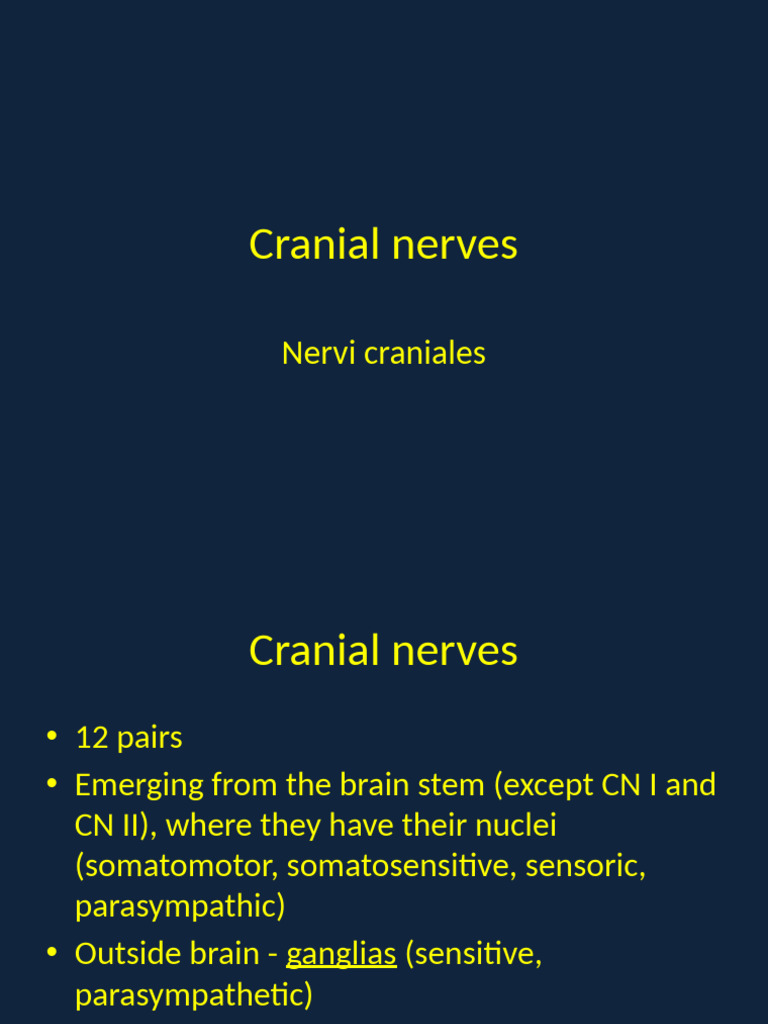 Cranial nerves

Nervi craniales

Cranial nerves

• 12 pairs
• Emerging from the brain stem (except CN I and CN II), where they have their nuclei (somatomotor, somatosensitive, sensoric, parasympathic)
• Outside brain - ganglias (sensitive, parasympathetic)